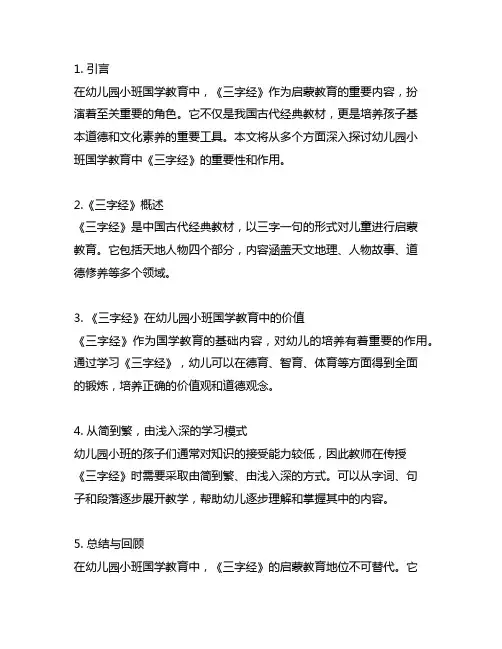 1. 引言
在幼儿园小班国学教育中，《三字经》作为启蒙教育的重要内容，扮演着至关重要的角色。它不仅是我国古代经典教材，更是培养孩子基本道德和文化素养的重要工具。本文将从多个方面深入探讨幼儿园小班国学教育中《三字经》的重要性和作用。

2.《三字经》概述
《三字经》是中国古代经典教材，以三字一句的形式对儿童进行启蒙教育。它包括天地人物四个部分，内容涵盖天文地理、人物故事、道德修养等多个领域。

3. 《三字经》在幼儿园小班国学教育中的价值
《三字经》作为国学教育的基础内容，对幼儿的培养有着重要的作用。通过学习《三字经》，幼儿可以在德育、智育、体育等方面得到全面的锻炼，培养正确的价值观和道德观念。

4. 从简到繁，由浅入深的学习模式
幼儿园小班的孩子们通常对知识的接受能力较低，因此教师在传授《三字经》时需要采取由简到繁、由浅入深的方式。可以从字词、句子和段落逐步展开教学，帮助幼儿逐步理解和掌握其中的内容。

5. 总结与回顾
在幼儿园小班国学教育中，《三字经》的启蒙教育地位不可替代。它